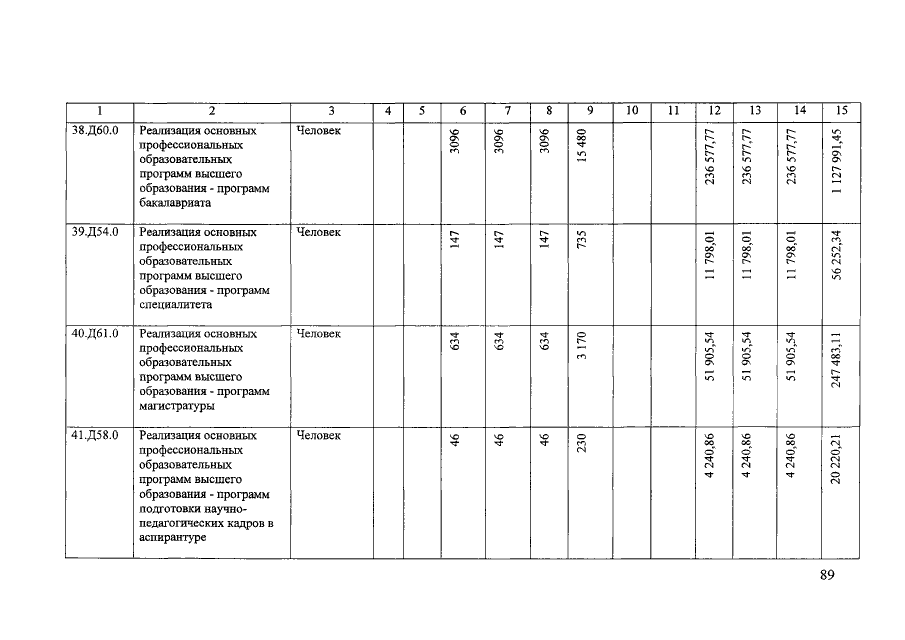 | 1 | 2 | 3 | 4 | 5 | 6 | 7 | 8 | 9 | 10 | 11 | 12 | 13 | 14 | 15 |
|---|---|---|---|---|---|---|---|---|---|---|---|---|---|---|
| 38.Д60.0 | Реализация основных профессиональных образовательных программ высшего образования - программ бакалавриата | Человек | | | 3096 | 3096 | 3096 | 15 480 | | | 236 577,77 | 236 577,77 | 236 577,77 | 1 127 991,45 |
| 39.Д54.0 | Реализация основных профессиональных образовательных программ высшего образования - программ специалитета | Человек | | | 147 | 147 | 147 | 735 | | | 11 798,01 | 11 798,01 | 11 798,01 | 56 252,34 |
| 40.Д61.0 | Реализация основных профессиональных образовательных программ высшего образования - программ магистратуры | Человек | | | 634 | 634 | 634 | 3 170 | | | 51 905,54 | 51 905,54 | 51 905,54 | 247 483,11 |
| 41.Д58.0 | Реализация основных профессиональных образовательных программ высшего образования - программ подготовки научно-педагогических кадров в аспирантуре | Человек | | | 46 | 46 | 46 | 230 | | | 4 240,86 | 4 240,86 | 4 240,86 | 20 220,21 |

89